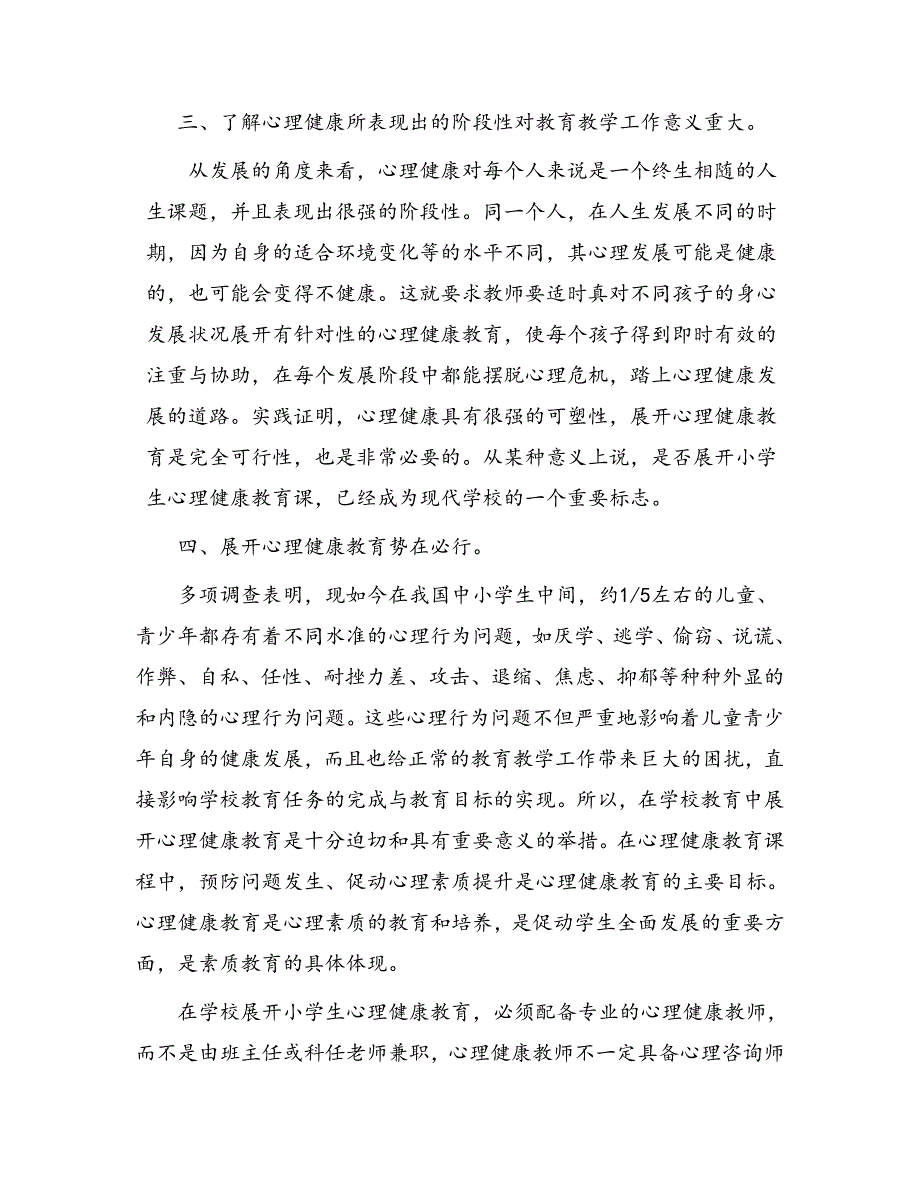 三、了解心理健康所表现出的阶段性对教育教学工作意义重大。

从发展的角度来看，心理健康对每个人来说是一个终生相随的人生课题，并且表现出很强的阶段性。同一个人，在人生发展不同的时期，因为自身的适合环境变化等的水平不同，其心理发展可能是健康的，也可能会变得不健康。这就要求教师要适时真对不同孩子的身心发展状况展开有针对性的心理健康教育，使每个孩子得到即时有效的注重与协助，在每个发展阶段中都能摆脱心理危机，踏上心理健康发展的道路。实践证明，心理健康具有很强的可塑性，展开心理健康教育是完全可行性，也是非常必要的。从某种意义上说，是否展开小学生心理健康教育课，已经成为现代学校的一个重要标志。

四、展开心理健康教育势在必行。

多项调查表明，现如今在我国中小学生中间，约1/5左右的儿童、青少年都存有着不同水准的心理行为问题，如厌学、逃学、偷窃、说谎、作弊、自私、任性、耐挫力差、攻击、退缩、焦虑、抑郁等种种外显的和内隐的心理行为问题。这些心理行为问题不但严重地影响着儿童青少年自身的健康发展，而且也给正常的教育教学工作带来巨大的困扰，直接影响学校教育任务的完成与教育目标的实现。所以，在学校教育中展开心理健康教育是十分迫切和具有重要意义的举措。在心理健康教育课程中，预防问题发生、促动心理素质提升是心理健康教育的主要目标。心理健康教育是心理素质的教育和培养，是促动学生全面发展的重要方面，是素质教育的具体体现。

在学校展开小学生心理健康教育，必须配备专业的心理健康教师，而不是由班主任或科任老师兼职，心理健康教师不一定具备心理咨询师